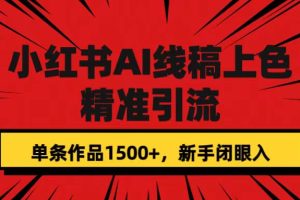 小红书AI线稿上色
精准引流

单条作品1500+，新手闭眼入